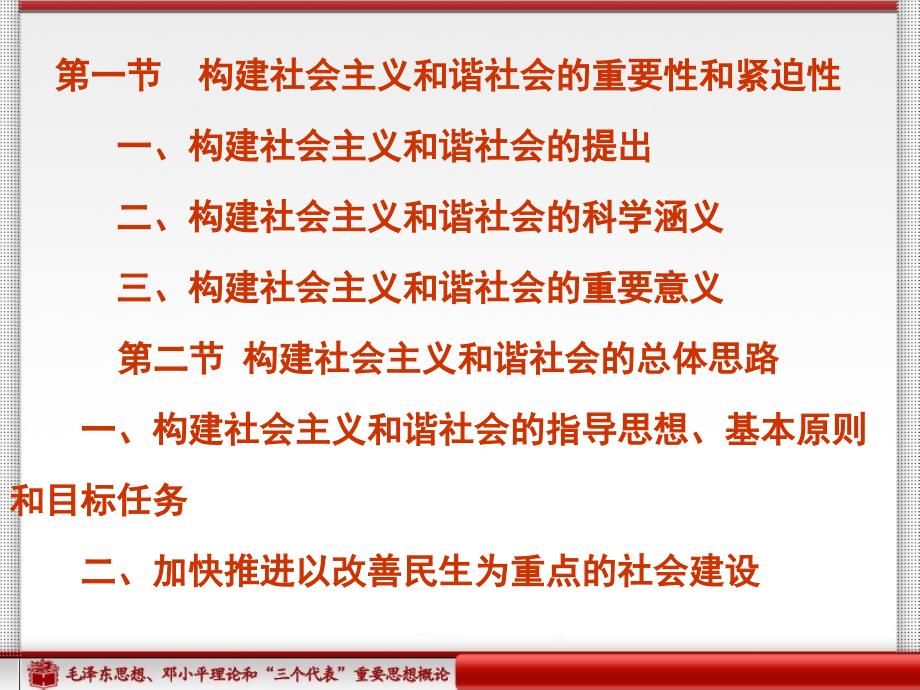 第一节　构建社会主义和谐社会的重要性和紧迫性

一、构建社会主义和谐社会的提出

二、构建社会主义和谐社会的科学涵义

三、构建社会主义和谐社会的重要意义

第二节 构建社会主义和谐社会的总体思路

一、构建社会主义和谐社会的指导思想、基本原则和目标任务

二、加快推进以改善民生为重点的社会建设

毛泽东思想、邓小平理论和“三个代表”重要思想概论